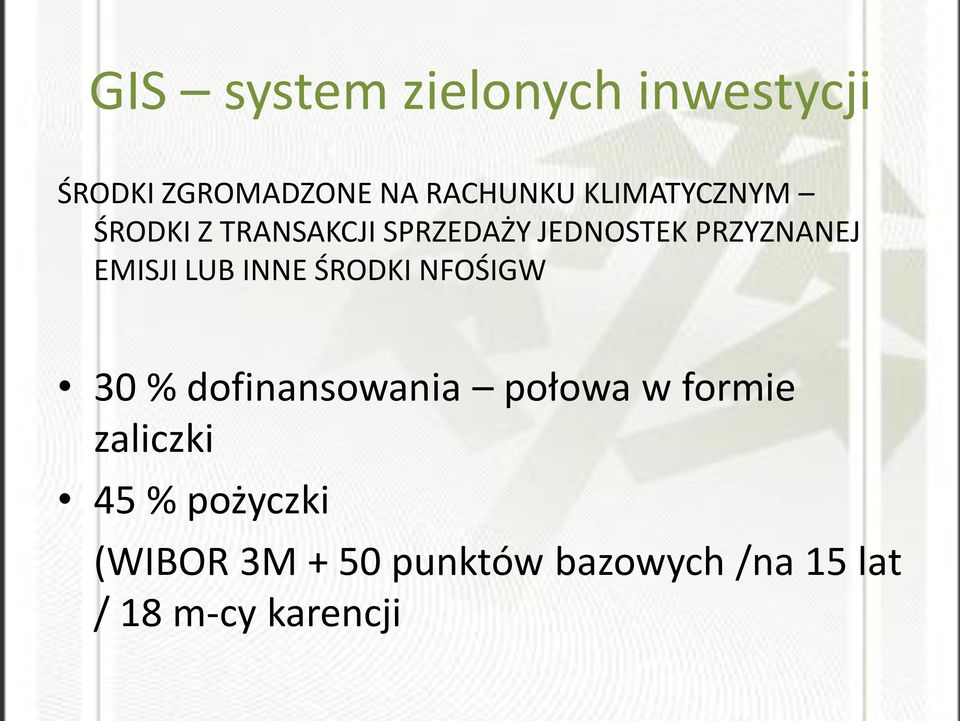 GIS – system zielonych inwestycji

ŚRODKI ZGROMADZONE NA RACHUNKU KLIMATYCZNYM – ŚRODKI Z TRANSAKCJI SPRZEDAŻY JEDNOSTEK PRZYZNANEJ EMISJI LUB INNE ŚRODKI NFOŚIGW

• 30 % dofinansowania – połowa w formie zaliczki
• 45 % pożyczki
(WIBOR 3M + 50 punktów bazowych /na 15 lat / 18 m-cy karencji